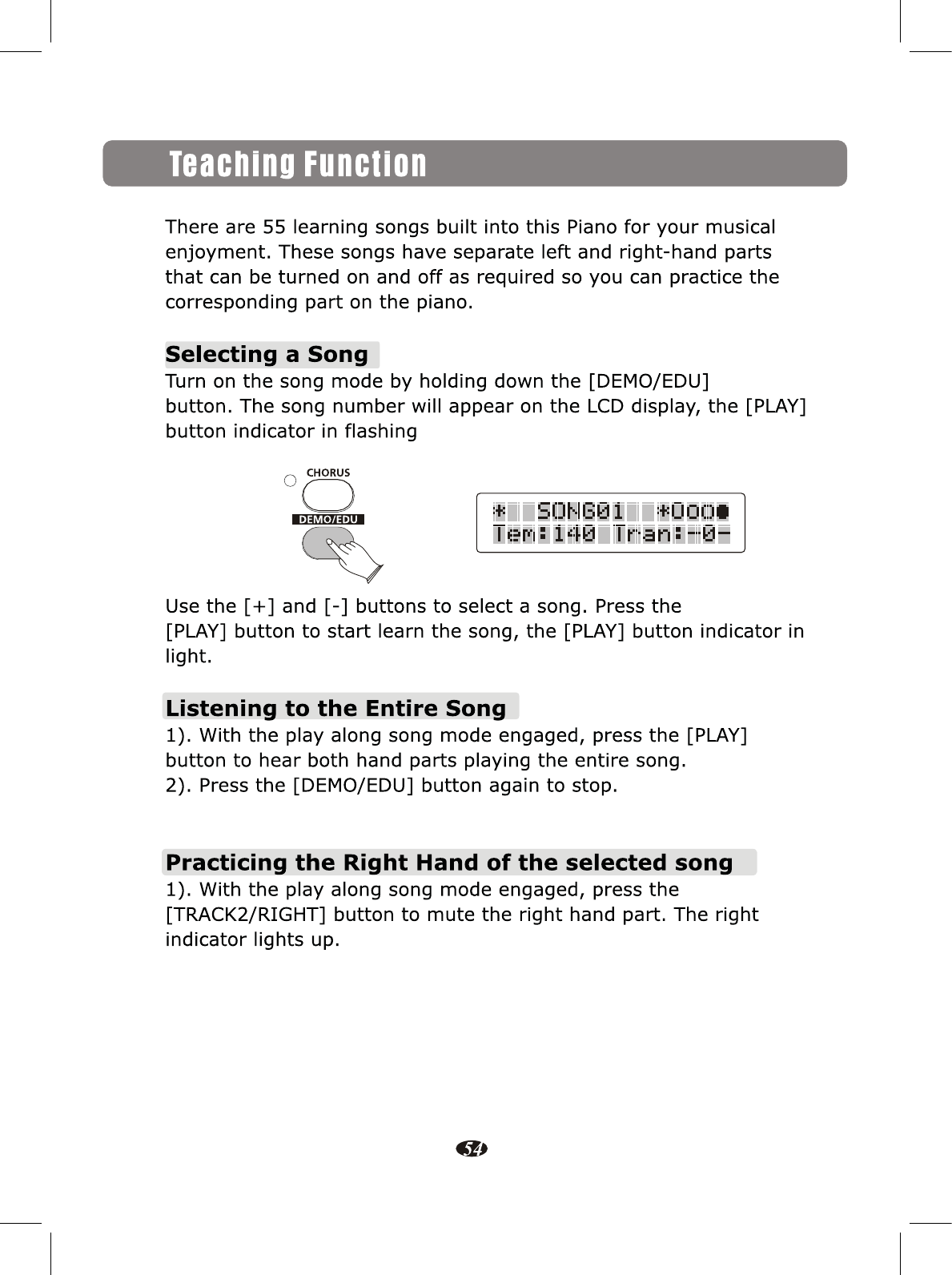 Teaching Function

There are 55 learning songs built into this Piano for your musical enjoyment. These songs have separate left and right-hand parts that can be turned on and off as required so you can practice the corresponding part on the piano.

Selecting a Song

Turn on the song mode by holding down the [DEMO/EDU] button. The song number will appear on the LCD display, the [PLAY] button indicator in flashing

CHORUS
DEMO/EDU

* SONG01 *Ooo●
Tem:140 Tran:-0-

Use the [+] and [-] buttons to select a song. Press the [PLAY] button to start learn the song, the [PLAY] button indicator in light.

Listening to the Entire Song

1). With the play along song mode engaged, press the [PLAY] button to hear both hand parts playing the entire song.
2). Press the [DEMO/EDU] button again to stop.

Practicing the Right Hand of the selected song

1). With the play along song mode engaged, press the [TRACK2/RIGHT] button to mute the right hand part. The right indicator lights up.

54